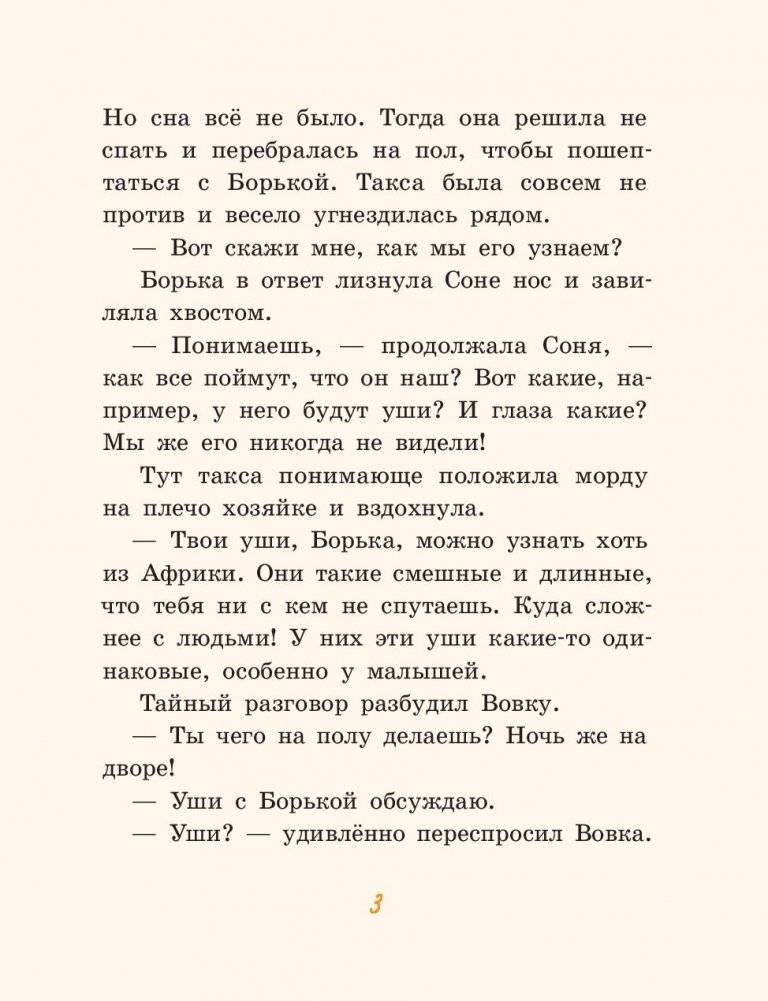 Но сна всё не было. Тогда она решила не спать и перебралась на пол, чтобы пошептаться с Борькой. Такса была совсем не против и весело угнездилась рядом.

— Вот скажи мне, как мы его узнаем?

Борька в ответ лизнула Соне нос и завиляла хвостом.

— Понимаешь, — продолжала Соня, — как все поймут, что он наш? Вот какие, например, у него будут уши? И глаза какие? Мы же его никогда не видели!

Тут такса понимающе положила морду на плечо хозяйке и вздохнула.

— Твои уши, Борька, можно узнать хоть из Африки. Они такие смешные и длинные, что тебя ни с кем не спутаешь. Куда сложнее с людьми! У них эти уши какие-то одинаковые, особенно у малышей.

Тайный разговор разбудил Вовку.

— Ты чего на полу делаешь? Ночь же на дворе!

— Уши с Борькой обсуждаю.

— Уши? — удивлённо переспросил Вовка.

3